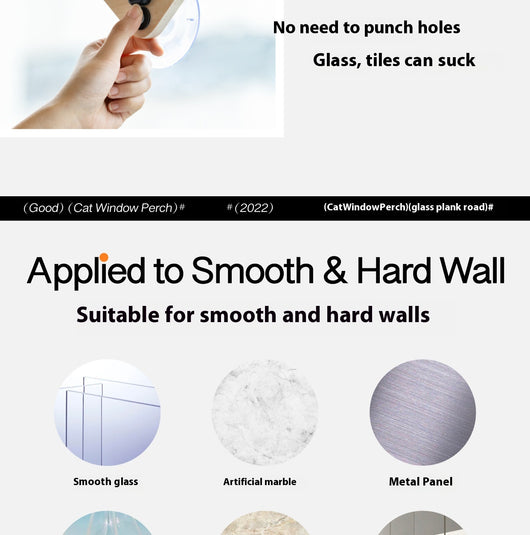 No need to punch holes

Glass, tiles can suck

(Good) (Cat Window Perch)# #(2022) (CatWindowPerch)(glass plank road)#

Applied to Smooth & Hard Wall

Suitable for smooth and hard walls

Smooth glass

Artificial marble

Metal Panel